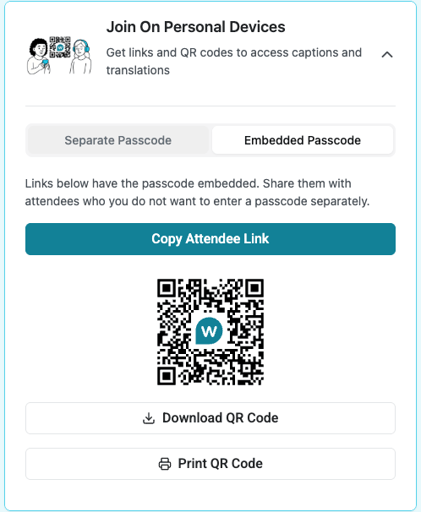 Join On Personal Devices

Get links and QR codes to access captions and translations

Separate Passcode

Embedded Passcode

Links below have the passcode embedded. Share them with attendees who you do not want to enter a passcode separately.

Copy Attendee Link

W

Download QR Code

Print QR Code